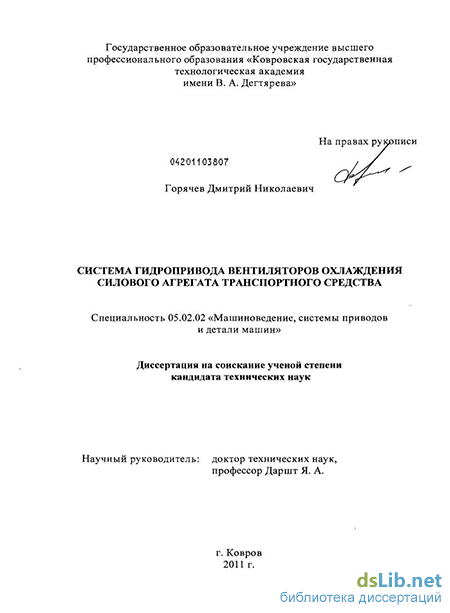 Государственное образовательное учреждение высшего профессионального образования «Ковровская государственная технологическая академия имени В. А. Дегтярева»

На правах рукописи

04201103807

Горячев Дмитрий Николаевич

СИСТЕМА ГИДРОПРИВОДА ВЕНТИЛЯТОРОВ ОХЛАЖДЕНИЯ СИЛОВОГО АГРЕГАТА ТРАНСПОРТНОГО СРЕДСТВА

Специальность 05.02.02 «Машиноведение, системы приводов и детали машин»

Диссертация на соискание ученой степени кандидата технических наук

Научный руководитель: доктор технических наук, профессор Даршт Я. А.

г. Ковров
2011 г.

dsLib.net
библиотека диссертаций